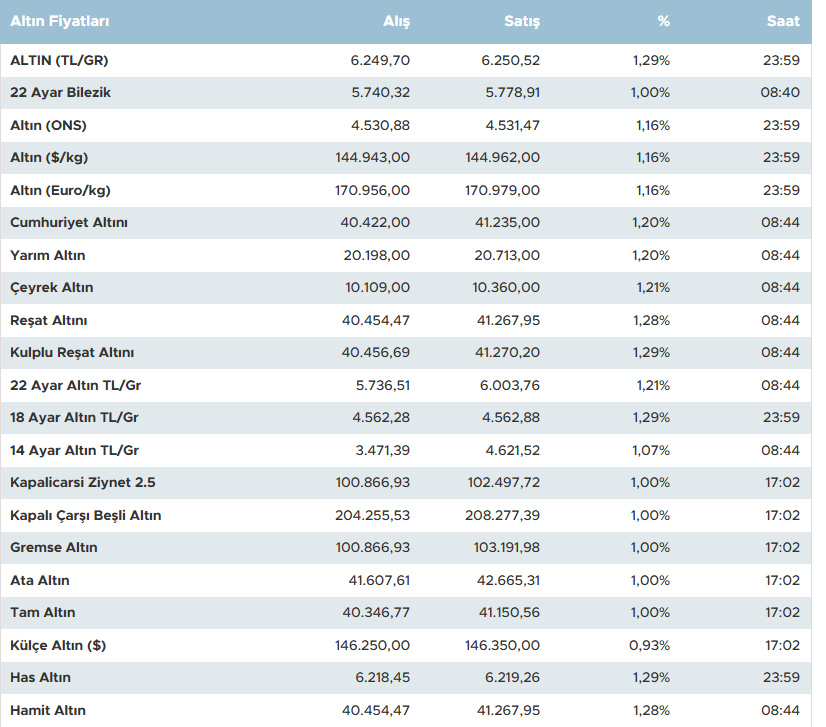 | Altın Fiyatları | Alış | Satış | % | Saat |
|---|---|---|---|---|
| ALTIN (TL/GR) | 6.249,70 | 6.250,52 | 1,29% | 23:59 |
| 22 Ayar Bilezik | 5.740,32 | 5.778,91 | 1,00% | 08:40 |
| Altın (ONS) | 4.530,88 | 4.531,47 | 1,16% | 23:59 |
| Altın ($/kg) | 144.943,00 | 144.962,00 | 1,16% | 23:59 |
| Altın (Euro/kg) | 170.956,00 | 170.979,00 | 1,16% | 23:59 |
| Cumhuriyet Altını | 40.422,00 | 41.235,00 | 1,20% | 08:44 |
| Yarım Altın | 20.198,00 | 20.713,00 | 1,20% | 08:44 |
| Çeyrek Altın | 10.109,00 | 10.360,00 | 1,21% | 08:44 |
| Reşat Altını | 40.454,47 | 41.267,95 | 1,28% | 08:44 |
| Kulplu Reşat Altını | 40.456,69 | 41.270,20 | 1,29% | 08:44 |
| 22 Ayar Altın TL/Gr | 5.736,51 | 6.003,76 | 1,21% | 08:44 |
| 18 Ayar Altın TL/Gr | 4.562,28 | 4.562,88 | 1,29% | 23:59 |
| 14 Ayar Altın TL/Gr | 3.471,39 | 4.621,52 | 1,07% | 08:44 |
| Kapalicarsi Ziynet 2.5 | 100.866,93 | 102.497,72 | 1,00% | 17:02 |
| Kapalı Çarşı Beşli Altın | 204.255,53 | 208.277,39 | 1,00% | 17:02 |
| Gremse Altın | 100.866,93 | 103.191,98 | 1,00% | 17:02 |
| Ata Altın | 41.607,61 | 42.665,31 | 1,00% | 17:02 |
| Tam Altın | 40.346,77 | 41.150,56 | 1,00% | 17:02 |
| Külçe Altın ($) | 146.250,00 | 146.350,00 | 0,93% | 17:02 |
| Has Altın | 6.218,45 | 6.219,26 | 1,29% | 23:59 |
| Hamit Altın | 40.454,47 | 41.267,95 | 1,28% | 08:44 |